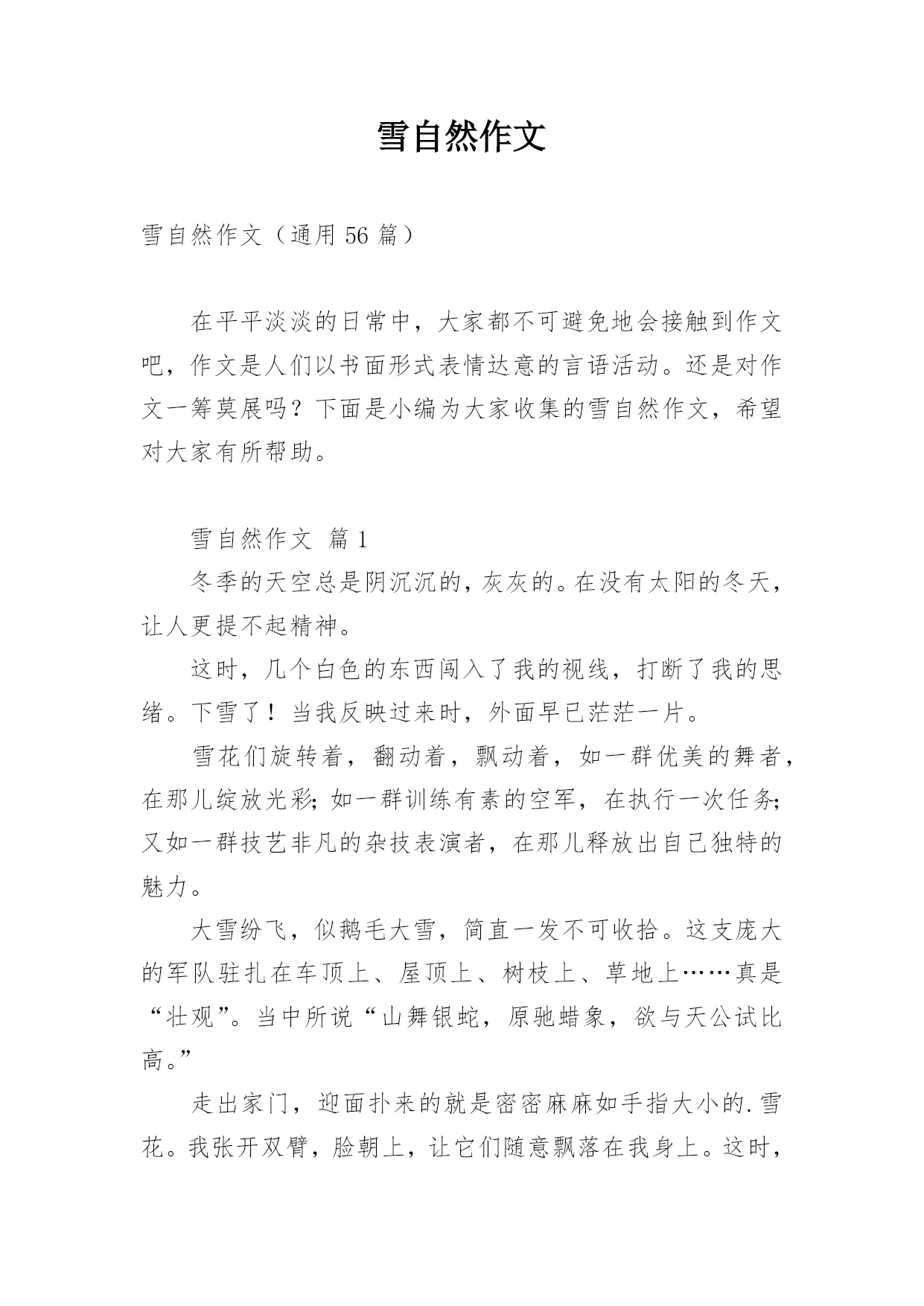 雪自然作文

雪自然作文（通用 56 篇）

在平平淡淡的日常中，大家都不可避免地会接触到作文吧，作文是人们以书面形式表情达意的言语活动。还是对作文一筹莫展吗？下面是小编为大家收集的雪自然作文，希望对大家有所帮助。

雪自然作文 篇 1

冬季的天空总是阴沉沉的，灰灰的。在没有太阳的冬天，让人更提不起精神。

这时，几个白色的东西闯入了我的视线，打断了我的思绪。下雪了！当我反映过来时，外面早已茫茫一片。

雪花们旋转着，翻动着，飘动着，如一群优美的舞者，在那儿绽放光彩；如一群训练有素的空军，在执行一次任务；又如一群技艺非凡的杂技表演者，在那儿释放出自己独特的魅力。

大雪纷飞，似鹅毛大雪，简直一发不可收拾。这支庞大的军队驻扎在车顶上、屋顶上、树枝上、草地上……真是“壮观”。当中所说“山舞银蛇，原驰蜡象，欲与天公试比高。”

走出家门，迎面扑来的就是密密麻麻如手指大小的.雪花。我张开双臂，脸朝上，让它们随意飘落在我身上。这时，